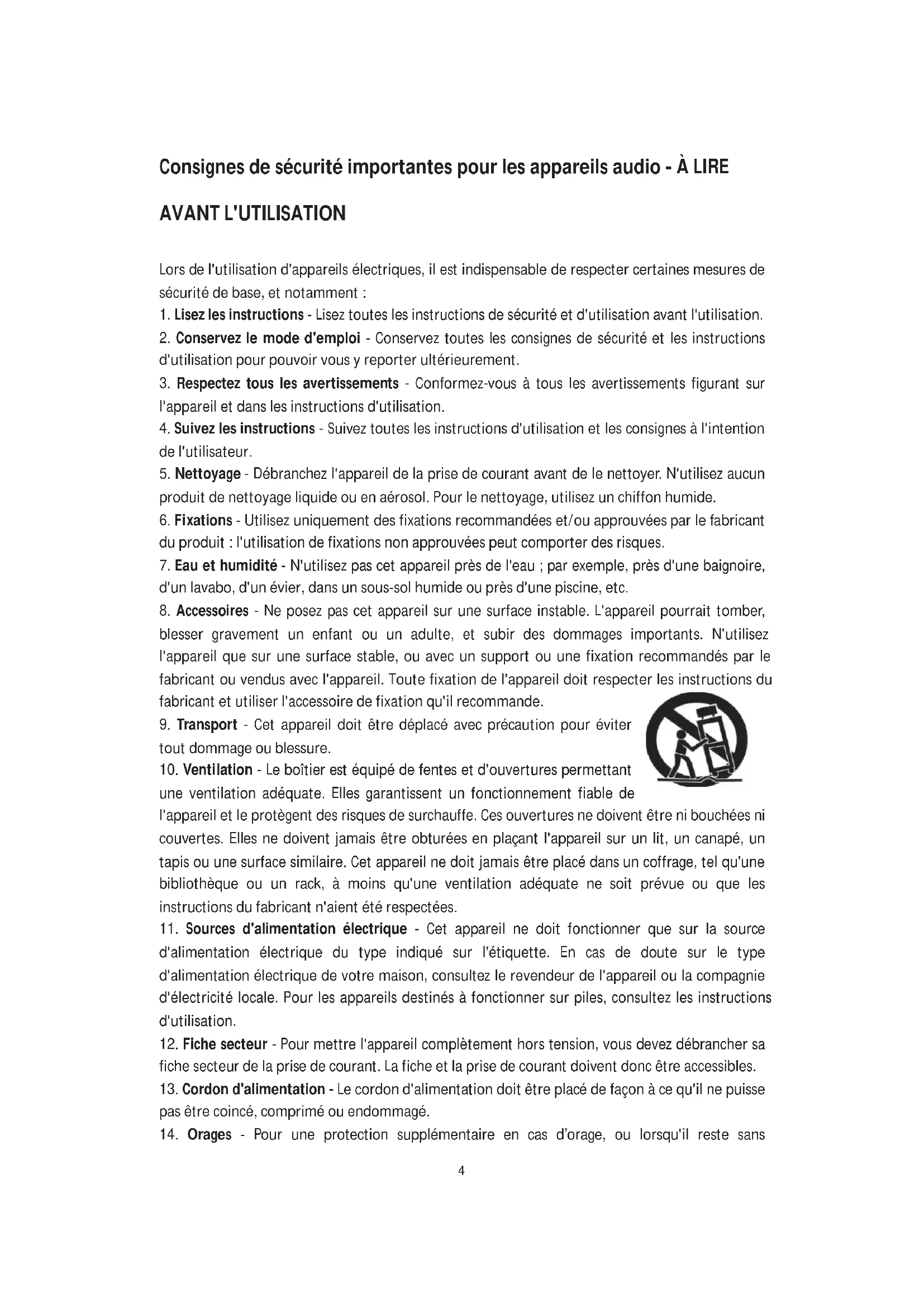 Consignes de sécurité importantes pour les appareils audio - À LIRE AVANT L'UTILISATION

Lors de l'utilisation d'appareils électriques, il est indispensable de respecter certaines mesures de sécurité de base, et notamment :
1. Lisez les instructions - Lisez toutes les instructions de sécurité et d'utilisation avant l'utilisation.
2. Conservez le mode d'emploi - Conservez toutes les consignes de sécurité et les instructions d'utilisation pour pouvoir vous y reporter ultérieurement.
3. Respectez tous les avertissements - Conformez-vous à tous les avertissements figurant sur l'appareil et dans les instructions d'utilisation.
4. Suivez les instructions - Suivez toutes les instructions d'utilisation et les consignes à l'intention de l'utilisateur.
5. Nettoyage - Débranchez l'appareil de la prise de courant avant de le nettoyer. N'utilisez aucun produit de nettoyage liquide ou en aérosol. Pour le nettoyage, utilisez un chiffon humide.
6. Fixations - Utilisez uniquement des fixations recommandées et/ou approuvées par le fabricant du produit : l'utilisation de fixations non approuvées peut comporter des risques.
7. Eau et humidité - N'utilisez pas cet appareil près de l'eau ; par exemple, près d'une baignoire, d'un lavabo, d'un évier, dans un sous-sol humide ou près d'une piscine, etc.
8. Accessoires - Ne posez pas cet appareil sur une surface instable. L'appareil pourrait tomber, blesser gravement un enfant ou un adulte, et subir des dommages importants. N'utilisez l'appareil que sur une surface stable, ou avec un support ou une fixation recommandés par le fabricant ou vendus avec l'appareil. Toute fixation de l'appareil doit respecter les instructions du fabricant et utiliser l'accessoire de fixation qu'il recommande.
9. Transport - Cet appareil doit être déplacé avec précaution pour éviter tout dommage ou blessure.
10. Ventilation - Le boîtier est équipé de fentes et d'ouvertures permettant une ventilation adéquate. Elles garantissent un fonctionnement fiable de l'appareil et le protègent des risques de surchauffe. Ces ouvertures ne doivent être ni bouchées ni couvertes. Elles ne doivent jamais être obturées en plaçant l'appareil sur un lit, un canapé, un tapis ou une surface similaire. Cet appareil ne doit jamais être placé dans un coffrage, tel qu'une bibliothèque ou un rack, à moins qu'une ventilation adéquate ne soit prévue ou que les instructions du fabricant n'aient été respectées.
11. Sources d'alimentation électrique - Cet appareil ne doit fonctionner que sur la source d'alimentation électrique du type indiqué sur l'étiquette. En cas de doute sur le type d'alimentation électrique de votre maison, consultez le revendeur de l'appareil ou la compagnie d'électricité locale. Pour les appareils destinés à fonctionner sur piles, consultez les instructions d'utilisation.
12. Fiche secteur - Pour mettre l'appareil complètement hors tension, vous devez débrancher sa fiche secteur de la prise de courant. La fiche et la prise de courant doivent donc être accessibles.
13. Cordon d'alimentation - Le cordon d'alimentation doit être placé de façon à ce qu'il ne puisse pas être coincé, comprimé ou endommagé.
14. Orages - Pour une protection supplémentaire en cas d'orage, ou lorsqu'il reste sans

4